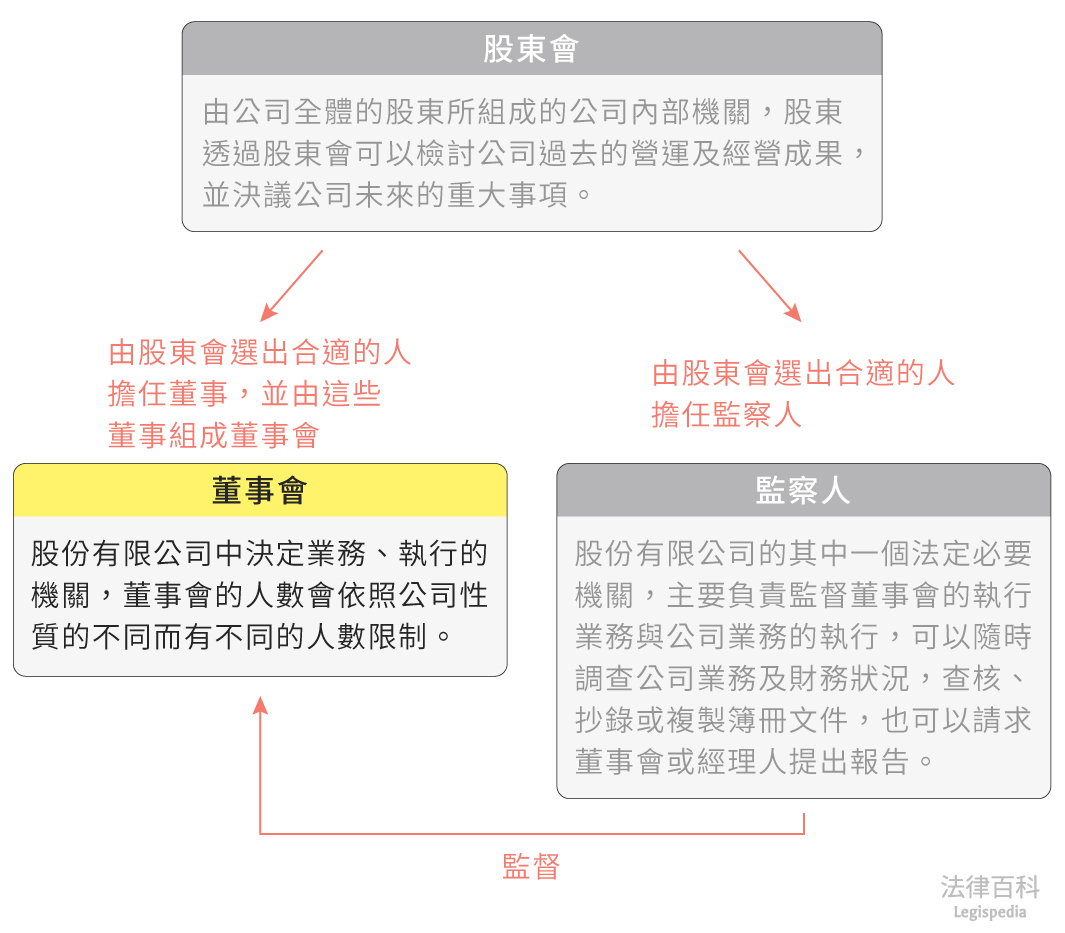 股東會

由公司全體的股東所組成的公司內部機關，股東透過股東會可以檢討公司過去的營運及經營成果，並決議公司未來的重大事項。

由股東會選出合適的人擔任董事，並由這些董事組成董事會

由股東會選出合適的人擔任監察人

董事會

股份有限公司中決定業務、執行的機關，董事會的人數會依照公司性質的不同而有不同的人數限制。

監察人

股份有限公司的其中一個法定必要機關，主要負責監督董事會的執行業務與公司業務的執行，可以隨時調查公司業務及財務狀況，查核、抄錄或複製簿冊文件，也可以請求董事會或經理人提出報告。

監督

法律百科
Legispedia